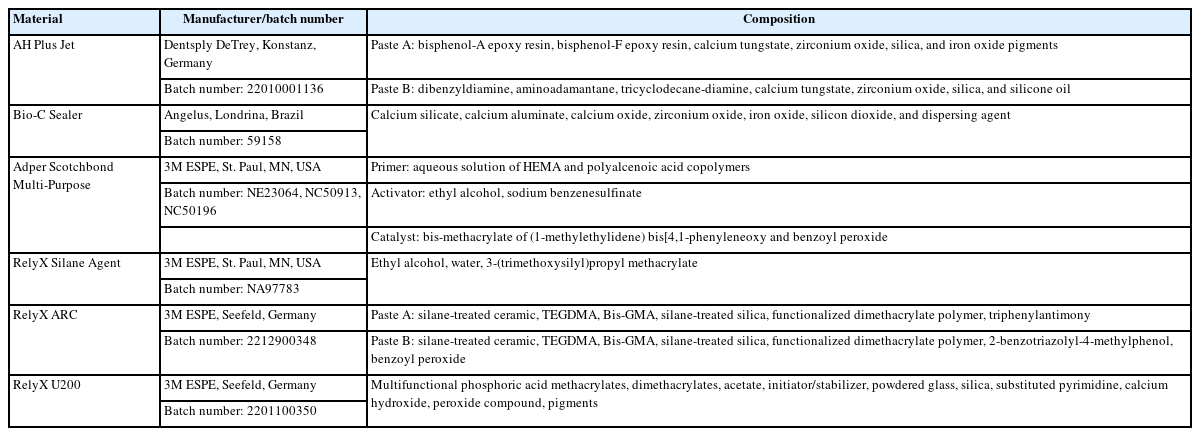 | Material | Manufacturer/batch number | Composition |
|---|---|---|
| AH Plus Jet | Dentsply DeTrey, Konstanz, Germany | Paste A: bisphenol-A epoxy resin, bisphenol-F epoxy resin, calcium tungstate, zirconium oxide, silica, and iron oxide pigments |
| | Batch number: 22010001136 | Paste B: dibenzyldiamine, aminoadamantane, tricyclodecane-diamine, calcium tungstate, zirconium oxide, silica, and silicone oil |
| Bio-C Sealer | Angelus, Londrina, Brazil | Calcium silicate, calcium aluminate, calcium oxide, zirconium oxide, iron oxide, silicon dioxide, and dispersing agent |
| | Batch number: 59158 | |
| Adper Scotchbond Multi-Purpose | 3M ESPE, St. Paul, MN, USA | Primer: aqueous solution of HEMA and polyalcenoic acid copolymers |
| | Batch number: NE23064, NC50913, NC50196 | Activator: ethyl alcohol, sodium benzenesulfinate |
| | | Catalyst: bis-methacrylate of (1-methylethylidene) bis[4,1-phenyleneoxy and benzoyl peroxide |
| RelyX Silane Agent | 3M ESPE, St. Paul, MN, USA | Ethyl alcohol, water, 3-(trimethoxysilyl)propyl methacrylate |
| | Batch number: NA97783 | |
| RelyX ARC | 3M ESPE, Seefeld, Germany | Paste A: silane-treated ceramic, TEGDMA, Bis-GMA, silane-treated silica, functionalized dimethacrylate polymer, triphenylantimony |
| | Batch number: 2212900348 | Paste B: silane-treated ceramic, TEGDMA, Bis-GMA, silane-treated silica, functionalized dimethacrylate polymer, 2-benzotriazolyl-4-methylphenol, benzoyl peroxide |
| RelyX U200 | 3M ESPE, Seefeld, Germany | Multifunctional phosphoric acid methacrylates, dimethacrylates, acetate, initiator/stabilizer, powdered glass, silica, substituted pyrimidine, calcium hydroxide, peroxide compound, pigments |
| | Batch number: 2201100350 | |